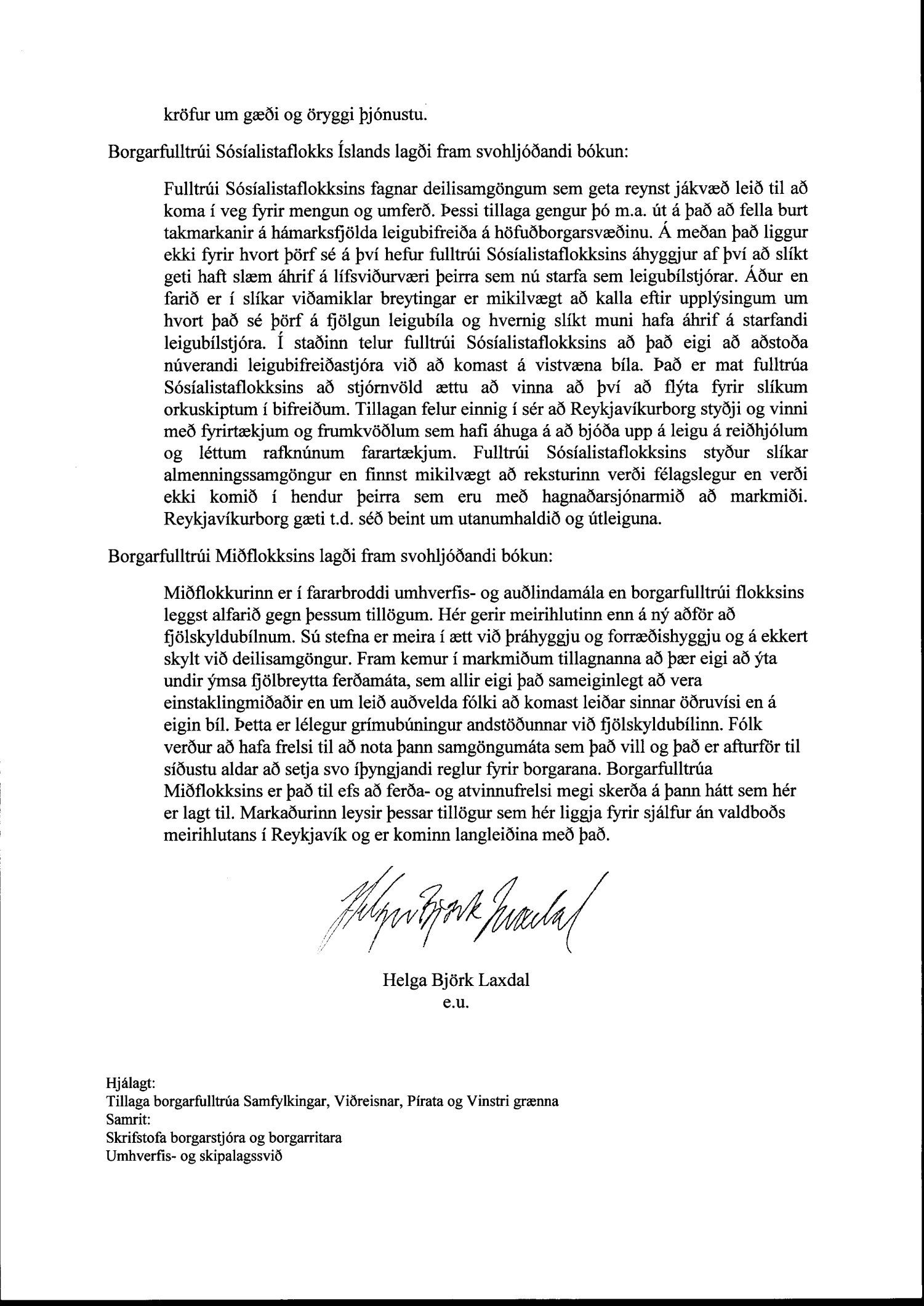 kröfur um gæði og öryggi þjónustu.

Borgarfulltrúi Sósíalistaflokks Íslands lagði fram svohljóðandi bókun:

Fulltrúi Sósíalistaflokksins fagnar deilisamgöngum sem geta reynst jákvæð leið til að koma í veg fyrir mengun og umferð. Þessi tillaga gengur þó m.a. út á það að fella burt takmarkanir á hámarksfjölda leigubifreiða á höfuðborgarsvæðinu. Á meðan það liggur ekki fyrir hvort þörf sé á því hefur fulltrúi Sósíalistaflokksins áhyggjur af því að slíkt geti haft slæm áhrif á lífsviðurværi þeirra sem nú starfa sem leigubílstjórar. Áður en farið er í slíkar viðamiklar breytingar er mikilvægt að kalla eftir upplýsingum um hvort það sé þörf á fjölgun leigubíla og hvernig slíkt muni hafa áhrif á starfandi leigubílstjóra. Í staðinn telur fulltrúi Sósíalistaflokksins að það eigi að aðstoða núverandi leigubifreiðastjóra við að komast á vistvæna bíla. Það er mat fulltrúa Sósíalistaflokksins að stjórnvöld ættu að vinna að því að flýta fyrir slíkum orkuskiptum í bifreiðum. Tillagan felur einnig í sér að Reykjavíkurborg styðji og vinni með fyrirtækjum og frumkvöðlum sem hafi áhuga á að bjóða upp á leigu á reiðhjólum og léttum rafknúnum farartækjum. Fulltrúi Sósíalistaflokksins styður slíkar almenningssamgöngur en finnst mikilvægt að reksturinn verði félagslegur en verði ekki komið í hendur þeirra sem eru með hagnaðarsjónarmið að markmiði. Reykjavíkurborg gæti t.d. séð beint um utanumhaldið og útleiguna.

Borgarfulltrúi Miðflokksins lagði fram svohljóðandi bókun:

Miðflokkurinn er í fararbroddi umhverfis- og auðlindamála en borgarfulltrúi flokksins leggst alfarið gegn þessum tillögum. Hér gerir meirihlutinn enn á ný aðför að fjölskyldubílnum. Sú stefna er meira í ætt við þráhyggju og forræðishyggju og á ekkert skylt við deilisamgöngur. Fram kemur í markmiðum tillagnanna að þær eigi að ýta undir ýmsa fjölbreytta ferðamáta, sem allir eigi það sameiginlegt að vera einstaklingmiðaðir en um leið auðvelda fólki að komast leiðar sinnar öðruvísi en á eigin bíl. Þetta er lélegur grímubúningur andstöðunnar við fjölskyldubílinn. Fólk verður að hafa frelsi til að nota þann samgöngumáta sem það vill og það er afturför til síðustu aldar að setja svo íþyngjandi reglur fyrir borgarana. Borgarfulltrúa Miðflokksins er það til efs að ferða- og atvinnufrelsi megi skerða á þann hátt sem hér er lagt til. Markaðurinn leysir þessar tillögur sem hér liggja fyrir sjálfur án valdboðs meirihlutans í Reykjavík og er kominn langleiðina með það.

Helga Björk Laxdal

Helga Björk Laxdal
e.u.

Hjálagt:
Tillaga borgarfulltrúa Samfylkingar, Viðreisnar, Pírata og Vinstri grænna
Samrit:
Skrifstofa borgarstjóra og borgarritara
Umhverfis- og skipalagssvið